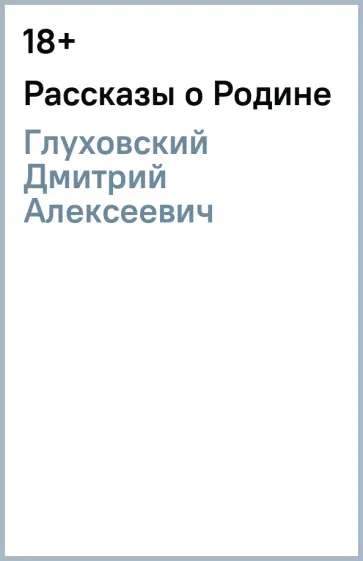 18+

Рассказы о Родине

Глуховский Дмитрий Алексеевич